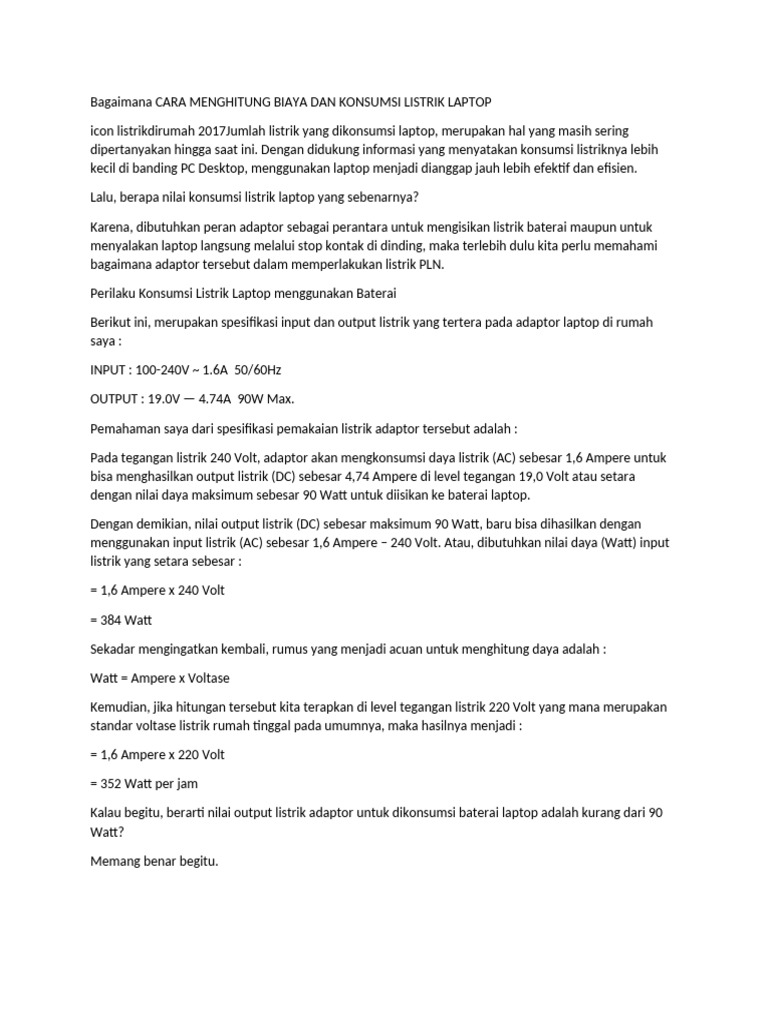 Bagaimana CARA MENGHITUNG BIAYA DAN KONSUMSI LISTRIK LAPTOP

icon listrikdirumah 2017Jumlah listrik yang dikonsumsi laptop, merupakan hal yang masih sering dipertanyakan hingga saat ini. Dengan didukung informasi yang menyatakan konsumsi listriknya lebih kecil di banding PC Desktop, menggunakan laptop menjadi dianggap jauh lebih efektif dan efisien.

Lalu, berapa nilai konsumsi listrik laptop yang sebenarnya?

Karena, dibutuhkan peran adaptor sebagai perantara untuk mengisikan listrik baterai maupun untuk menyalakan laptop langsung melalui stop kontak di dinding, maka terlebih dulu kita perlu memahami bagaimana adaptor tersebut dalam memperlakukan listrik PLN.

Perilaku Konsumsi Listrik Laptop menggunakan Baterai

Berikut ini, merupakan spesifikasi input dan output listrik yang tertera pada adaptor laptop di rumah saya :

INPUT : 100-240V ~ 1.6A 50/60Hz

OUTPUT : 19.0V — 4.74A 90W Max.

Pemahaman saya dari spesifikasi pemakaian listrik adaptor tersebut adalah :

Pada tegangan listrik 240 Volt, adaptor akan mengkonsumsi daya listrik (AC) sebesar 1,6 Ampere untuk bisa menghasilkan output listrik (DC) sebesar 4,74 Ampere di level tegangan 19,0 Volt atau setara dengan nilai daya maksimum sebesar 90 Watt untuk diisikan ke baterai laptop.

Dengan demikian, nilai output listrik (DC) sebesar maksimum 90 Watt, baru bisa dihasilkan dengan menggunakan input listrik (AC) sebesar 1,6 Ampere – 240 Volt. Atau, dibutuhkan nilai daya (Watt) input listrik yang setara sebesar :

= 1,6 Ampere x 240 Volt

= 384 Watt

Sekadar mengingatkan kembali, rumus yang menjadi acuan untuk menghitung daya adalah :

Watt = Ampere x Voltase

Kemudian, jika hitungan tersebut kita terapkan di level tegangan listrik 220 Volt yang mana merupakan standar voltase listrik rumah tinggal pada umumnya, maka hasilnya menjadi :

= 1,6 Ampere x 220 Volt

= 352 Watt per jam

Kalau begitu, berarti nilai output listrik adaptor untuk dikonsumsi baterai laptop adalah kurang dari 90 Watt?

Memang benar begitu.